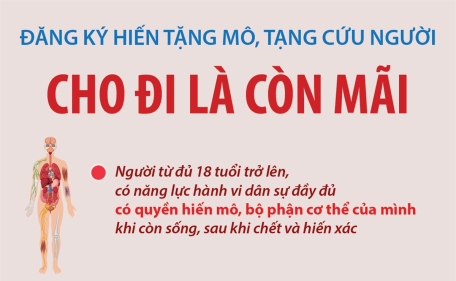 ĐĂNG KÝ HIẾN TẶNG MÔ, TẠNG CỨU NGƯỜI

CHO ĐI LÀ CÒN MÃI

Người từ đủ 18 tuổi trở lên, có năng lực hành vi dân sự đầy đủ có quyền hiến mô, bộ phận cơ thể của mình khi còn sống, sau khi chết và hiến xác